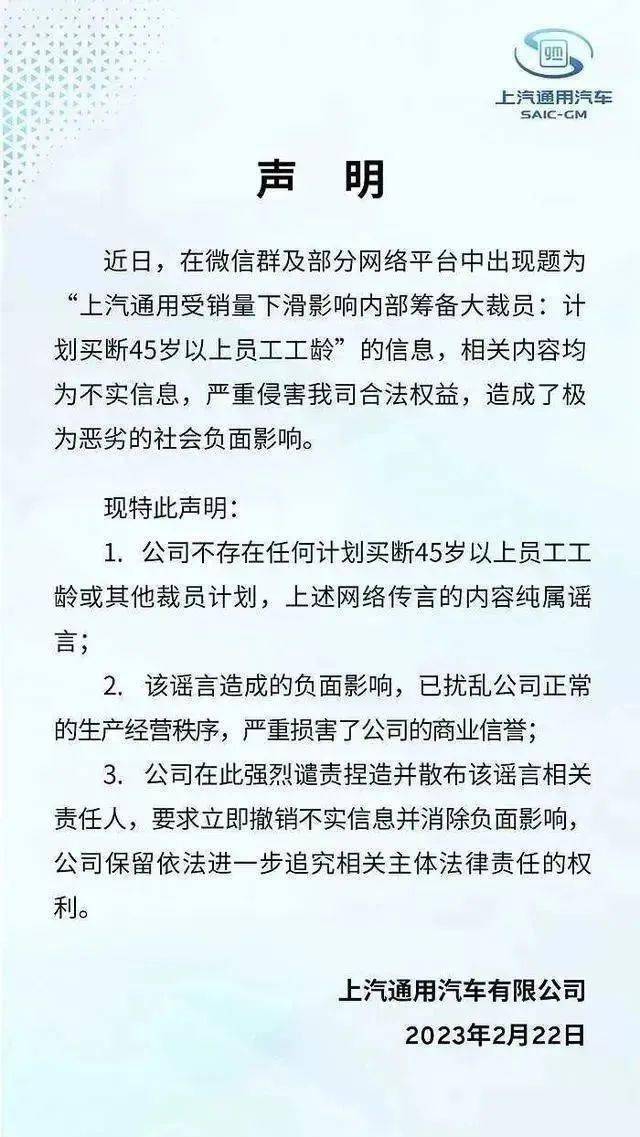 上汽通用汽车
SAIC-GM

声 明

近日，在微信群及部分网络平台中出现题为“上汽通用受销量下滑影响内部筹备大裁员：计划买断45岁以上员工工龄”的信息，相关内容均为不实信息，严重侵害我司合法权益，造成了极为恶劣的社会负面影响。

现特此声明：

1. 公司不存在任何计划买断45岁以上员工工龄或其他裁员计划，上述网络传言的内容纯属谣言；

2. 该谣言造成的负面影响，已扰乱公司正常的生产经营秩序，严重损害了公司的商业信誉；

3. 公司在此强烈谴责捏造并散布该谣言相关责任人，要求立即撤销不实信息并消除负面影响，公司保留依法进一步追究相关主体法律责任的权利。

上汽通用汽车有限公司
2023年2月22日